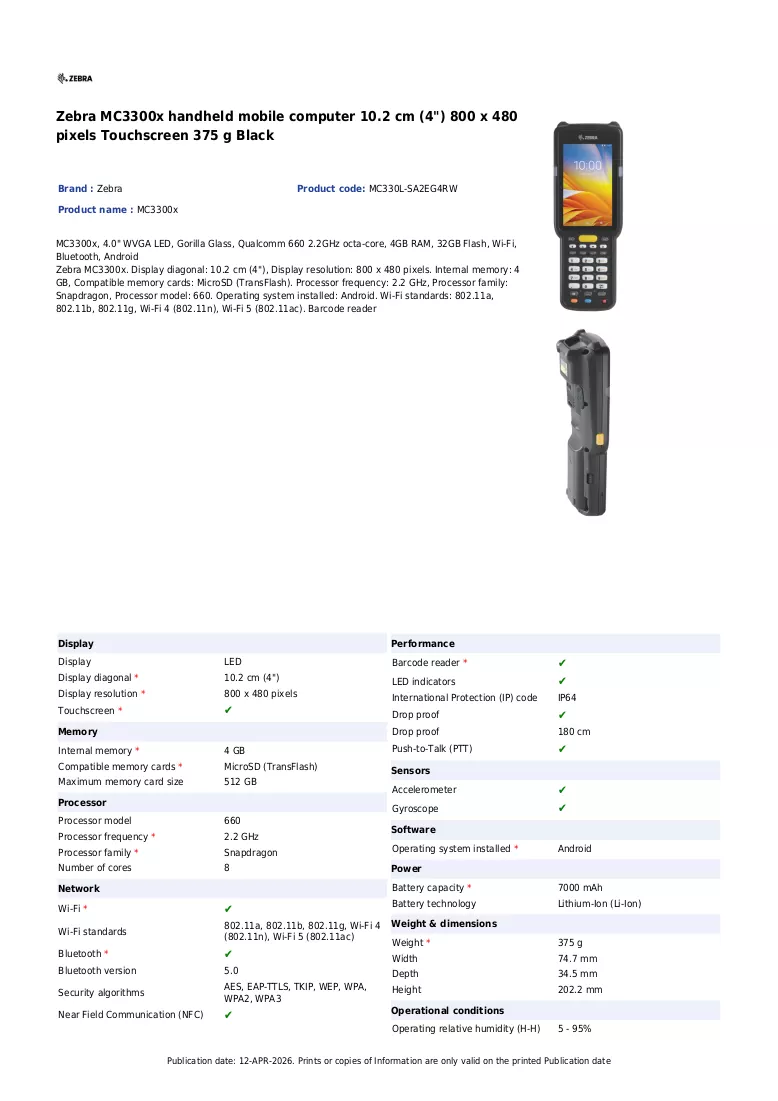 ZEBRA

Zebra MC3300x handheld mobile computer 10.2 cm (4") 800 x 480 pixels Touchscreen 375 g Black

Brand : Zebra
Product code: MC330L-SA2EG4RW
Product name : MC3300x

MC3300x, 4.0" WVGA LED, Gorilla Glass, Qualcomm 660 2.2GHz octa-core, 4GB RAM, 32GB Flash, Wi-Fi, Bluetooth, Android
Zebra MC3300x. Display diagonal: 10.2 cm (4"), Display resolution: 800 x 480 pixels. Internal memory: 4 GB, Compatible memory cards: MicroSD (TransFlash). Processor frequency: 2.2 GHz, Processor family: Snapdragon, Processor model: 660. Operating system installed: Android. Wi-Fi standards: 802.11a, 802.11b, 802.11g, Wi-Fi 4 (802.11n), Wi-Fi 5 (802.11ac). Barcode reader

Display
Display LED
Display diagonal * 10.2 cm (4")
Display resolution * 800 x 480 pixels
Touchscreen * ✔
Memory
Internal memory * 4 GB
Compatible memory cards * MicroSD (TransFlash)
Maximum memory card size 512 GB
Processor
Processor model 660
Processor frequency * 2.2 GHz
Processor family * Snapdragon
Number of cores 8
Network
Wi-Fi * ✔
Wi-Fi standards 802.11a, 802.11b, 802.11g, Wi-Fi 4 (802.11n), Wi-Fi 5 (802.11ac)
Bluetooth * ✔
Bluetooth version 5.0
Security algorithms AES, EAP-TTLS, TKIP, WEP, WPA, WPA2, WPA3
Near Field Communication (NFC) ✔

Performance
Barcode reader * ✔
LED indicators ✔
International Protection (IP) code IP64
Drop proof ✔
Drop proof 180 cm
Push-to-Talk (PTT) ✔
Sensors
Accelerometer ✔
Gyroscope ✔
Software
Operating system installed * Android
Power
Battery capacity * 7000 mAh
Battery technology Lithium-Ion (Li-Ion)
Weight & dimensions
Weight * 375 g
Width 74.7 mm
Depth 34.5 mm
Height 202.2 mm
Operational conditions
Operating relative humidity (H-H) 5 - 95%

Publication date: 12-APR-2026. Prints or copies of Information are only valid on the printed Publication date